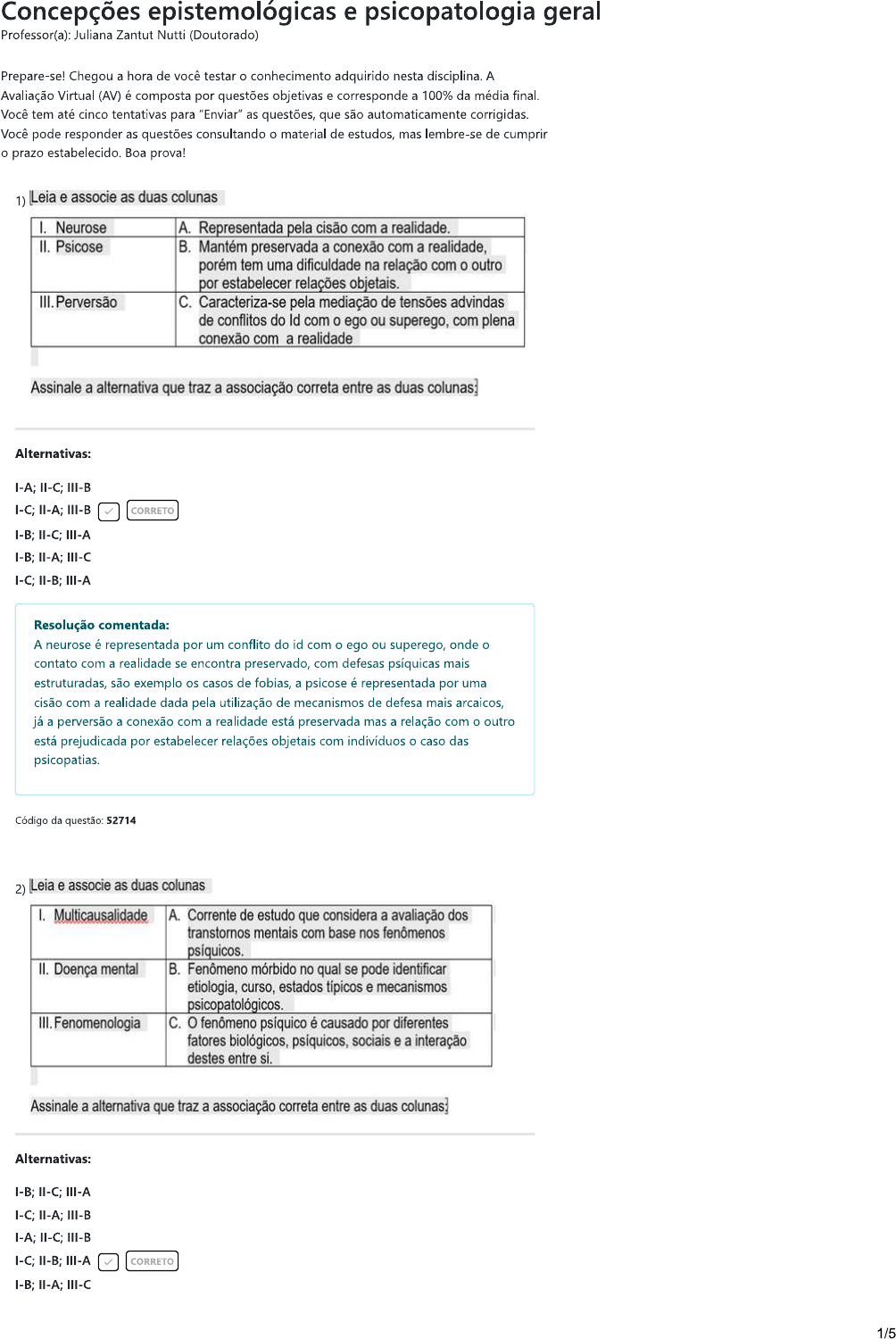 Concepções epistemológicas e psicopatologia geral
Professor(a): Juliana Zantut Nutti (Doutorado)

Prepare-se! Chegou a hora de você testar o conhecimento adquirido nesta disciplina. A Avaliação Virtual (AV) é composta por questões objetivas e corresponde a 100% da média final. Você tem até cinco tentativas para "Enviar" as questões, que são automaticamente corrigidas. Você pode responder as questões consultando o material de estudos, mas lembre-se de cumprir o prazo estabelecido. Boa prova!

1) Leia e associe as duas colunas

| I. Neurose | A. Representada pela cisão com a realidade. |
|---|---|
| II. Psicose | B. Mantém preservada a conexão com a realidade, porém tem uma dificuldade na relação com o outro por estabelecer relações objetais. |
| III. Perversão | C. Caracteriza-se pela mediação de tensões advindas de conflitos do Id com o ego ou superego, com plena conexão com a realidade |

Assinale a alternativa que traz a associação correta entre as duas colunas:

Alternativas:

I-A; II-C; III-B
I-C; II-A; III-B ✓ CORRETO
I-B; II-C; III-A
I-B; II-A; III-C
I-C; II-B; III-A

Resolução comentada:
A neurose é representada por um conflito do id com o ego ou superego, onde o contato com a realidade se encontra preservado, com defesas psíquicas mais estruturadas, são exemplo os casos de fobias, a psicose é representada por uma cisão com a realidade dada pela utilização de mecanismos de defesa mais arcaicos, já a perversão a conexão com a realidade está preservada mas a relação com o outro está prejudicada por estabelecer relações objetais com indivíduos o caso das psicopatias.

Código da questão: 52714

2) Leia e associe as duas colunas

| I. Multicausalidade | A. Corrente de estudo que considera a avaliação dos transtornos mentais com base nos fenômenos psíquicos. |
|---|---|
| II. Doença mental | B. Fenômeno mórbido no qual se pode identificar etiologia, curso, estados típicos e mecanismos psicopatológicos. |
| III. Fenomenologia | C. O fenômeno psíquico é causado por diferentes fatores biológicos, psíquicos, sociais e a interação destes entre si. |

Assinale a alternativa que traz a associação correta entre as duas colunas:

Alternativas:

I-B; II-C; III-A
I-C; II-A; III-B
I-A; II-C; III-B
I-C; II-B; III-A ✓ CORRETO
I-B; II-A; III-C

1/5